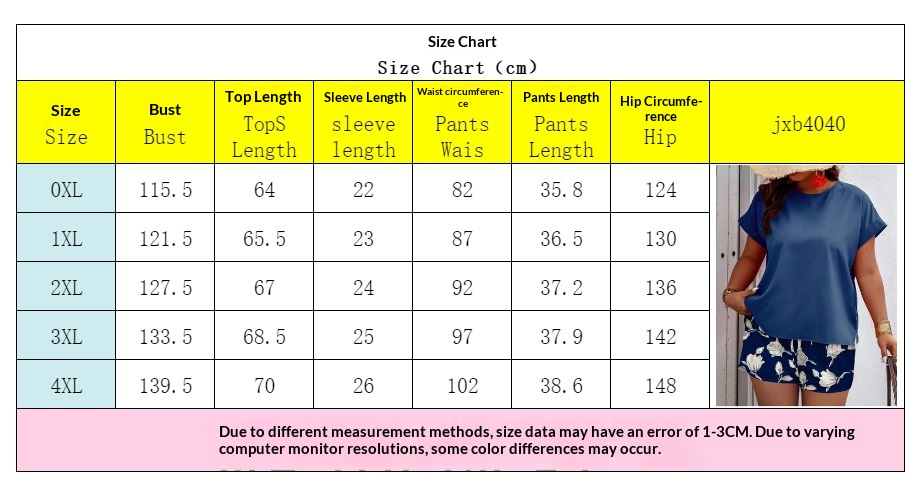 Size Chart
Size Chart (cm)

| Size Size | Bust Bust | Top Length TopS Length | Sleeve Length sleeve length | Waist circumference Pants Wais | Pants Length Pants Length | Hip Circumference Hip | jxb4040 |
|---|---|---|---|---|---|---|---|
| 0XL | 115.5 | 64 | 22 | 82 | 35.8 | 124 | |
| 1XL | 121.5 | 65.5 | 23 | 87 | 36.5 | 130 | |
| 2XL | 127.5 | 67 | 24 | 92 | 37.2 | 136 | |
| 3XL | 133.5 | 68.5 | 25 | 97 | 37.9 | 142 | |
| 4XL | 139.5 | 70 | 26 | 102 | 38.6 | 148 | |

Due to different measurement methods, size data may have an error of 1-3CM. Due to varying computer monitor resolutions, some color differences may occur.